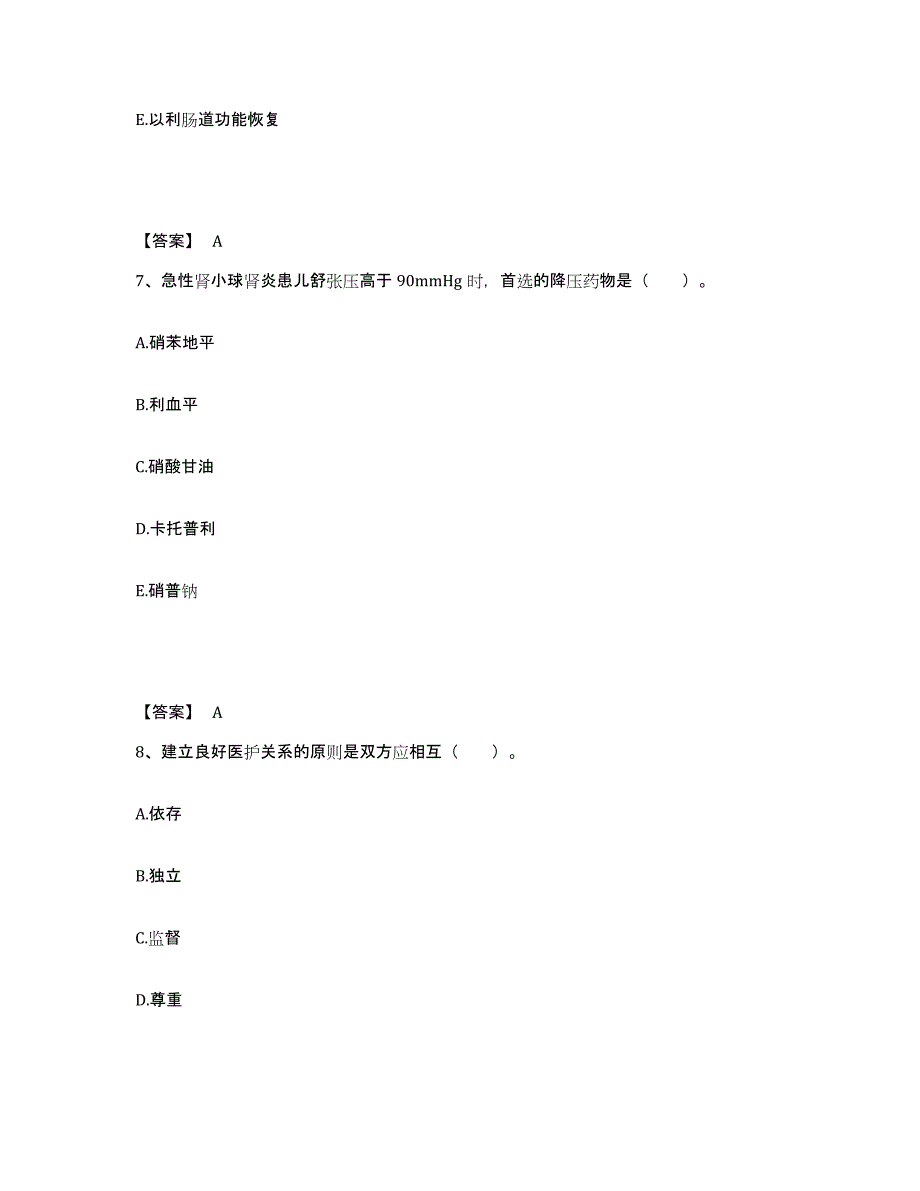 E.以利肠道功能恢复

【答案】 A

7、急性肾小球肾炎患儿舒张压高于 90mmHg 时，首选的降压药物是（　　）。

A.硝苯地平

B.利血平

C.硝酸甘油

D.卡托普利

E.硝普钠

【答案】 A

8、建立良好医护关系的原则是双方应相互（　　）。

A.依存

B.独立

C.监督

D.尊重